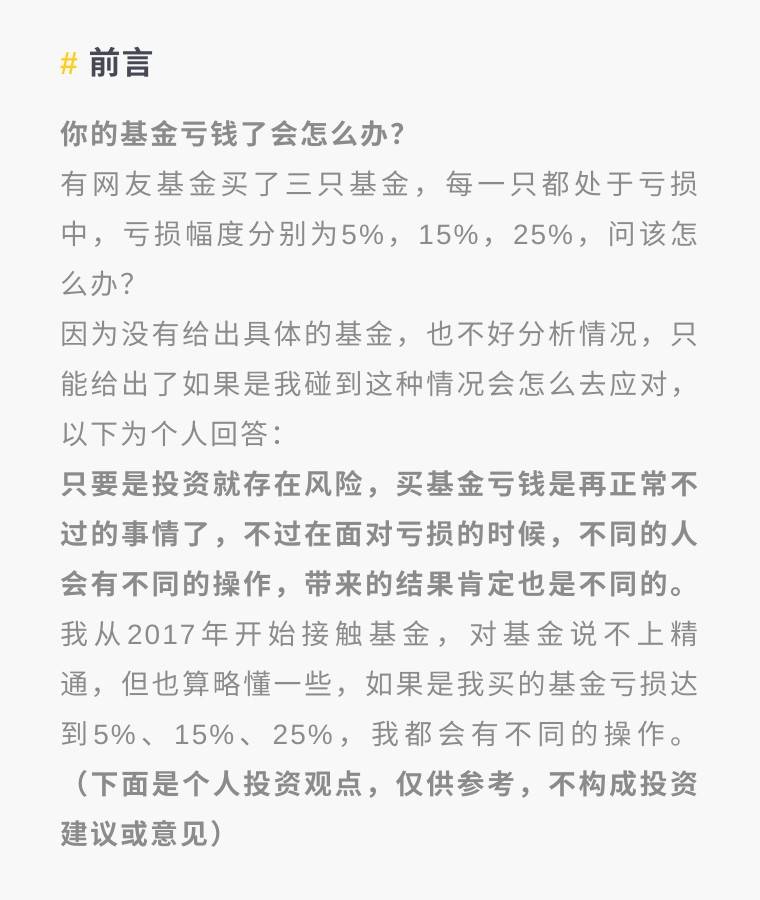 # 前言

你的基金亏钱了会怎么办？
有网友基金买了三只基金，每一只都处于亏损中，亏损幅度分别为5%，15%，25%，问该怎么办？
因为没有给出具体的基金，也不好分析情况，只能给出了如果是我碰到这种情况会怎么去应对，以下为个人回答：
只要是投资就存在风险，买基金亏钱是再正常不过的事情了，不过在面对亏损的时候，不同的人会有不同的操作，带来的结果肯定也是不同的。
我从2017年开始接触基金，对基金说不上精通，但也算略懂一些，如果是我买的基金亏损达到5%、15%、25%，我都会有不同的操作。
（下面是个人投资观点，仅供参考，不构成投资建议或意见）